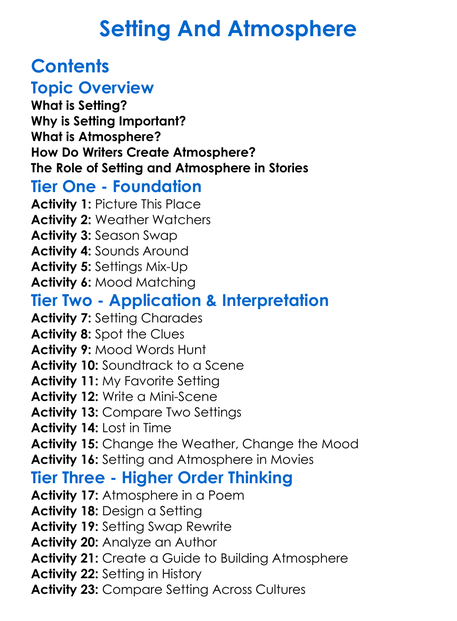 Setting And Atmosphere

Contents

Topic Overview

What is Setting?
Why is Setting Important?
What is Atmosphere?
How Do Writers Create Atmosphere?
The Role of Setting and Atmosphere in Stories

Tier One - Foundation

Activity 1: Picture This Place
Activity 2: Weather Watchers
Activity 3: Season Swap
Activity 4: Sounds Around
Activity 5: Settings Mix-Up
Activity 6: Mood Matching

Tier Two - Application & Interpretation

Activity 7: Setting Charades
Activity 8: Spot the Clues
Activity 9: Mood Words Hunt
Activity 10: Soundtrack to a Scene
Activity 11: My Favorite Setting
Activity 12: Write a Mini-Scene
Activity 13: Compare Two Settings
Activity 14: Lost in Time
Activity 15: Change the Weather, Change the Mood
Activity 16: Setting and Atmosphere in Movies

Tier Three - Higher Order Thinking

Activity 17: Atmosphere in a Poem
Activity 18: Design a Setting
Activity 19: Setting Swap Rewrite
Activity 20: Analyze an Author
Activity 21: Create a Guide to Building Atmosphere
Activity 22: Setting in History
Activity 23: Compare Setting Across Cultures